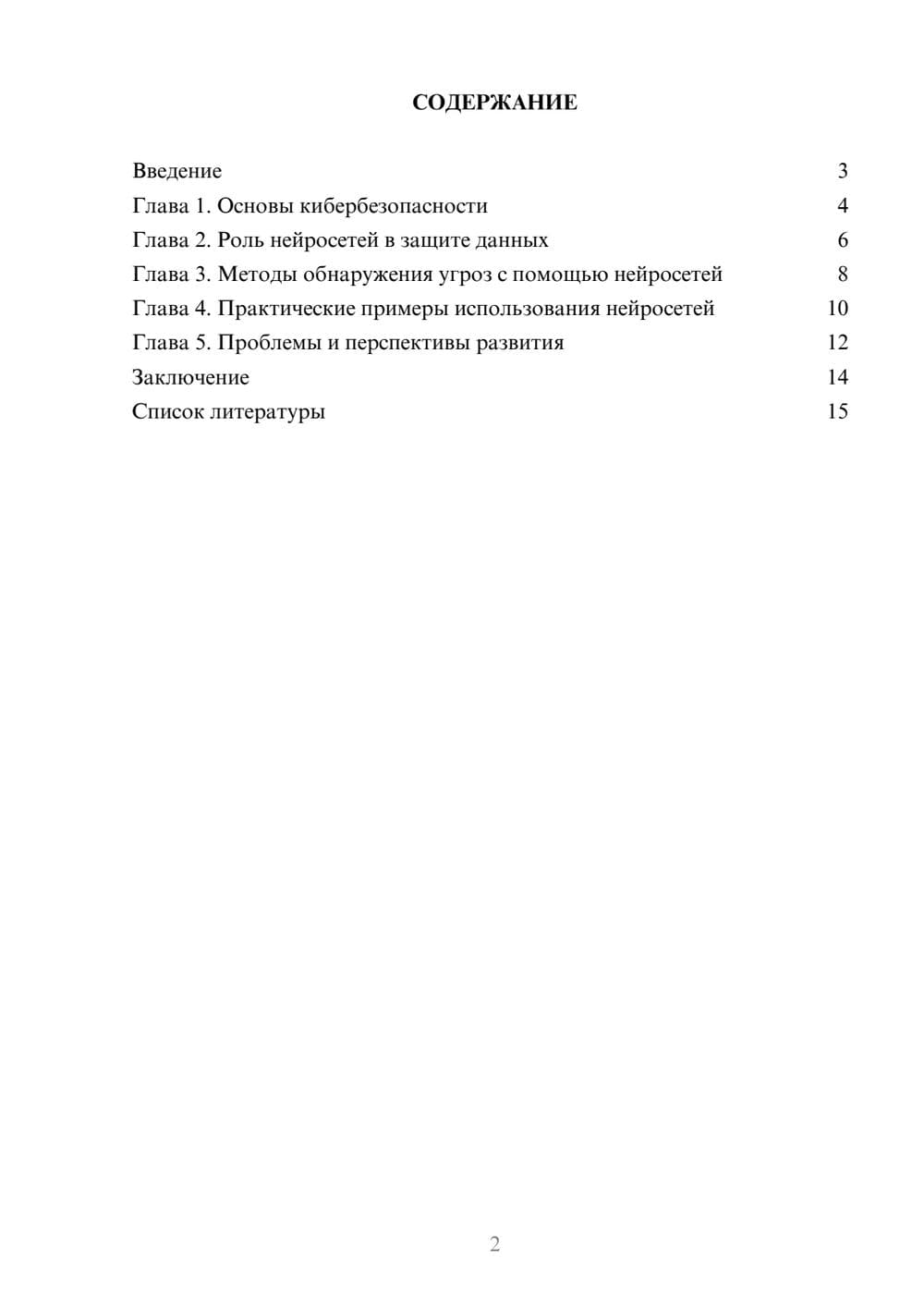 СОДЕРЖАНИЕ

Введение 3
Глава 1. Основы кибербезопасности 4
Глава 2. Роль нейросетей в защите данных 6
Глава 3. Методы обнаружения угроз с помощью нейросетей 8
Глава 4. Практические примеры использования нейросетей 10
Глава 5. Проблемы и перспективы развития 12
Заключение 14
Список литературы 15

2